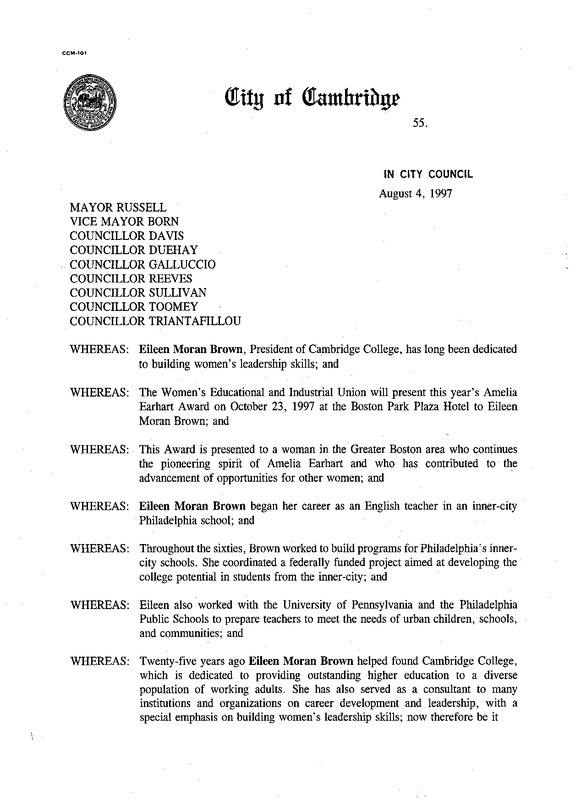 CCM-101

City of Cambridge

55.

IN CITY COUNCIL
August 4, 1997

MAYOR RUSSELL
VICE MAYOR BORN
COUNCILLOR DAVIS
COUNCILLOR DUEHAY
COUNCILLOR GALLUCCIO
COUNCILLOR REEVES
COUNCILLOR SULLIVAN
COUNCILLOR TOOMEY
COUNCILLOR TRIANTAFILLOU

WHEREAS: Eileen Moran Brown, President of Cambridge College, has long been dedicated to building women's leadership skills; and

WHEREAS: The Women's Educational and Industrial Union will present this year's Amelia Earhart Award on October 23, 1997 at the Boston Park Plaza Hotel to Eileen Moran Brown; and

WHEREAS: This Award is presented to a woman in the Greater Boston area who continues the pioneering spirit of Amelia Earhart and who has contributed to the advancement of opportunities for other women; and

WHEREAS: Eileen Moran Brown began her career as an English teacher in an inner-city Philadelphia school; and

WHEREAS: Throughout the sixties, Brown worked to build programs for Philadelphia's inner-city schools. She coordinated a federally funded project aimed at developing the college potential in students from the inner-city; and

WHEREAS: Eileen also worked with the University of Pennsylvania and the Philadelphia Public Schools to prepare teachers to meet the needs of urban children, schools, and communities; and

WHEREAS: Twenty-five years ago Eileen Moran Brown helped found Cambridge College, which is dedicated to providing outstanding higher education to a diverse population of working adults. She has also served as a consultant to many institutions and organizations on career development and leadership, with a special emphasis on building women's leadership skills; now therefore be it